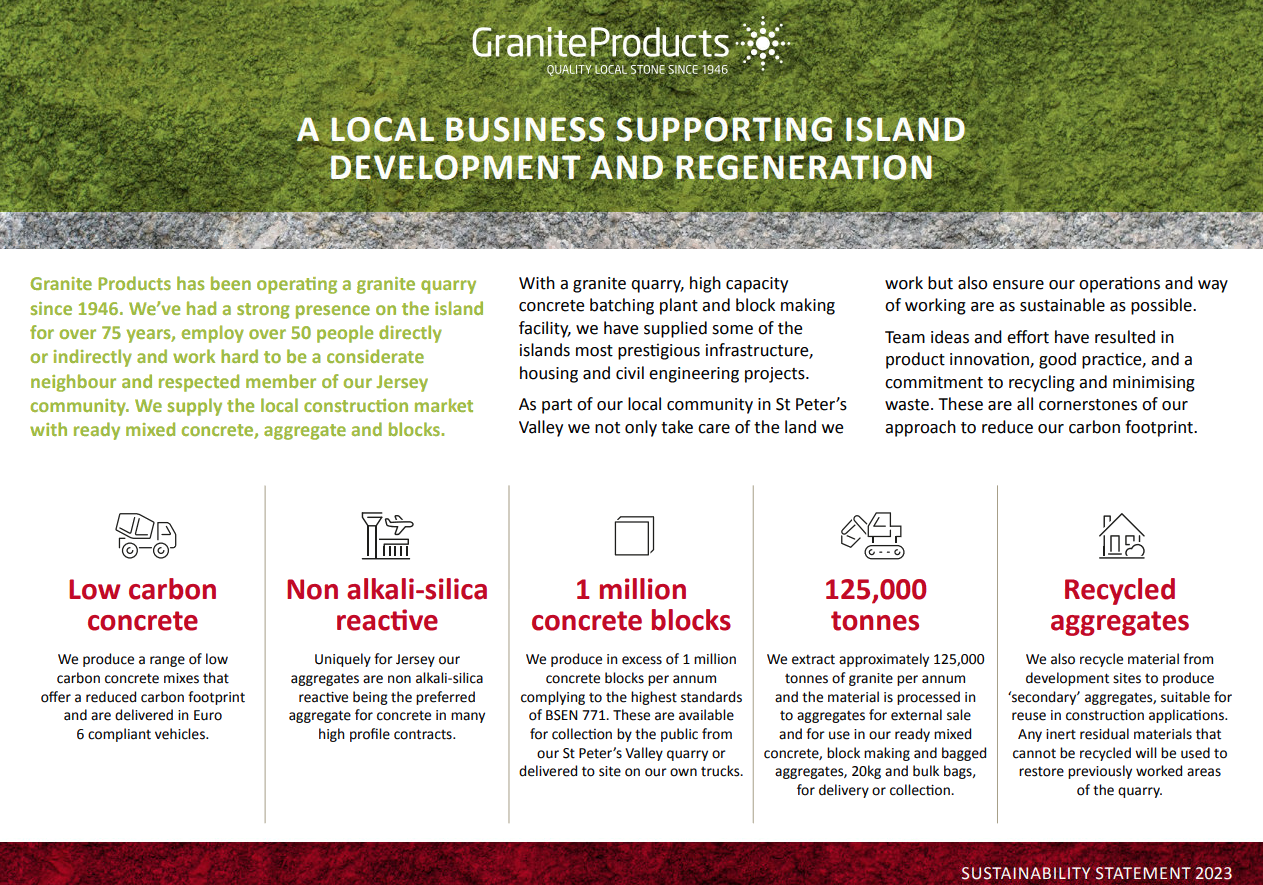 GraniteProducts
QUALITY LOCAL STONE SINCE 1946

A LOCAL BUSINESS SUPPORTING ISLAND DEVELOPMENT AND REGENERATION

Granite Products has been operating a granite quarry since 1946. We've had a strong presence on the island for over 75 years, employ over 50 people directly or indirectly and work hard to be a considerate neighbour and respected member of our Jersey community. We supply the local construction market with ready mixed concrete, aggregate and blocks.

With a granite quarry, high capacity concrete batching plant and block making facility, we have supplied some of the islands most prestigious infrastructure, housing and civil engineering projects.

As part of our local community in St Peter's Valley we not only take care of the land we work but also ensure our operations and way of working are as sustainable as possible.

Team ideas and effort have resulted in product innovation, good practice, and a commitment to recycling and minimising waste. These are all cornerstones of our approach to reduce our carbon footprint.

Low carbon concrete

We produce a range of low carbon concrete mixes that offer a reduced carbon footprint and are delivered in Euro 6 compliant vehicles.

Non alkali-silica reactive

Uniquely for Jersey our aggregates are non alkali-silica reactive being the preferred aggregate for concrete in many high profile contracts.

1 million concrete blocks

We produce in excess of 1 million concrete blocks per annum complying to the highest standards of BSEN 771. These are available for collection by the public from our St Peter's Valley quarry or delivered to site on our own trucks.

125,000 tonnes

We extract approximately 125,000 tonnes of granite per annum and the material is processed in to aggregates for external sale and for use in our ready mixed concrete, block making and bagged aggregates, 20kg and bulk bags, for delivery or collection.

Recycled aggregates

We also recycle material from development sites to produce 'secondary' aggregates, suitable for reuse in construction applications. Any inert residual materials that cannot be recycled will be used to restore previously worked areas of the quarry.

SUSTAINABILITY STATEMENT 2023